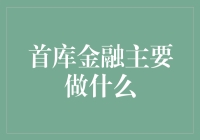 首库金融主要做什么